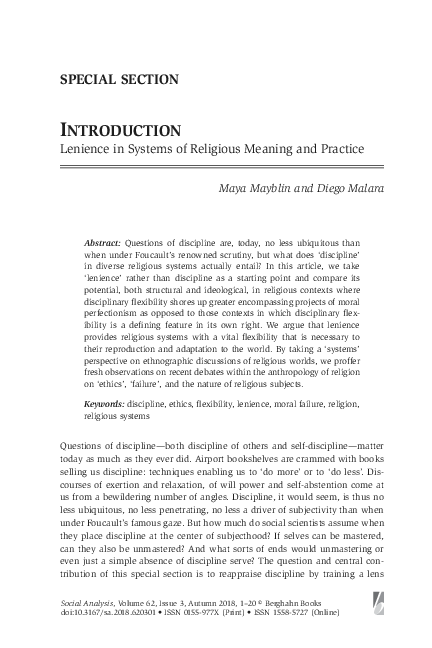 SPECIAL SECTION

INTRODUCTION

Lenience in Systems of Religious Meaning and Practice

Maya Mayblin and Diego Malara

Abstract: Questions of discipline are, today, no less ubiquitous than when under Foucault's renowned scrutiny, but what does 'discipline' in diverse religious systems actually entail? In this article, we take 'lenience' rather than discipline as a starting point and compare its potential, both structural and ideological, in religious contexts where disciplinary flexibility shores up greater encompassing projects of moral perfectionism as opposed to those contexts in which disciplinary flexibility is a defining feature in its own right. We argue that lenience provides religious systems with a vital flexibility that is necessary to their reproduction and adaptation to the world. By taking a 'systems' perspective on ethnographic discussions of religious worlds, we proffer fresh observations on recent debates within the anthropology of religion on 'ethics', 'failure', and the nature of religious subjects.

Keywords: discipline, ethics, flexibility, lenience, moral failure, religion, religious systems

Questions of discipline—both discipline of others and self-discipline—matter today as much as they ever did. Airport bookshelves are crammed with books selling us discipline: techniques enabling us to 'do more' or to 'do less'. Discourses of exertion and relaxation, of will power and self-abstention come at us from a bewildering number of angles. Discipline, it would seem, is thus no less ubiquitous, no less penetrating, no less a driver of subjectivity than when under Foucault's famous gaze. But how much do social scientists assume when they place discipline at the center of subjecthood? If selves can be mastered, can they also be unmastered? And what sorts of ends would unmastering or even just a simple absence of discipline serve? The question and central contribution of this special section is to reappraise discipline by training a lens

Social Analysis, Volume 62, Issue 3, Autumn 2018, 1–20 © Berghahn Books
doi:10.3167/sa.2018.620301 • ISSN 0155-977X (Print) • ISSN 1558-5727 (Online)